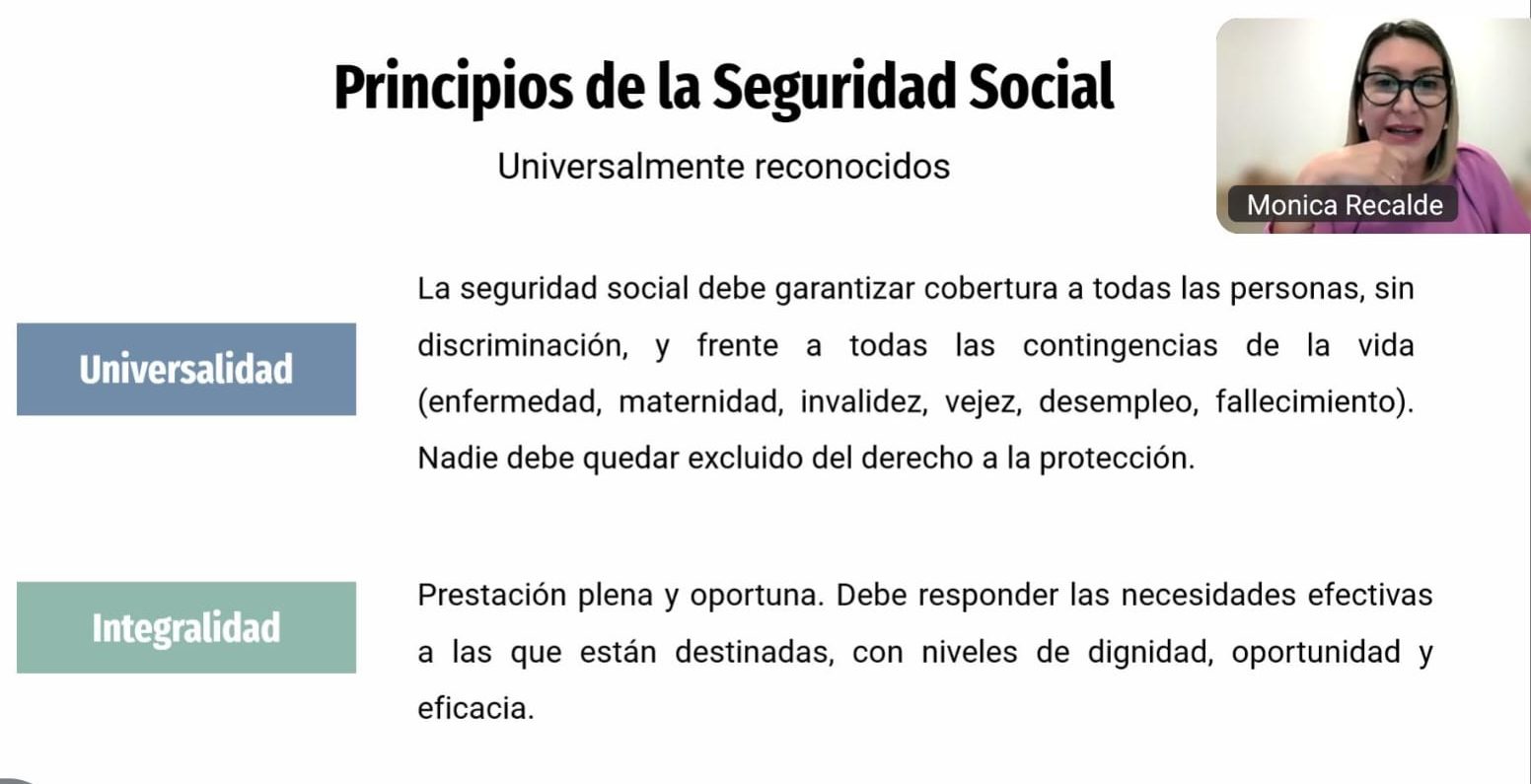 Principios de la Seguridad Social

Universalmente reconocidos

Monica Recalde

Universalidad

La seguridad social debe garantizar cobertura a todas las personas, sin discriminación, y frente a todas las contingencias de la vida (enfermedad, maternidad, invalidez, vejez, desempleo, fallecimiento). Nadie debe quedar excluido del derecho a la protección.

Integralidad

Prestación plena y oportuna. Debe responder las necesidades efectivas a las que están destinadas, con niveles de dignidad, oportunidad y eficacia.